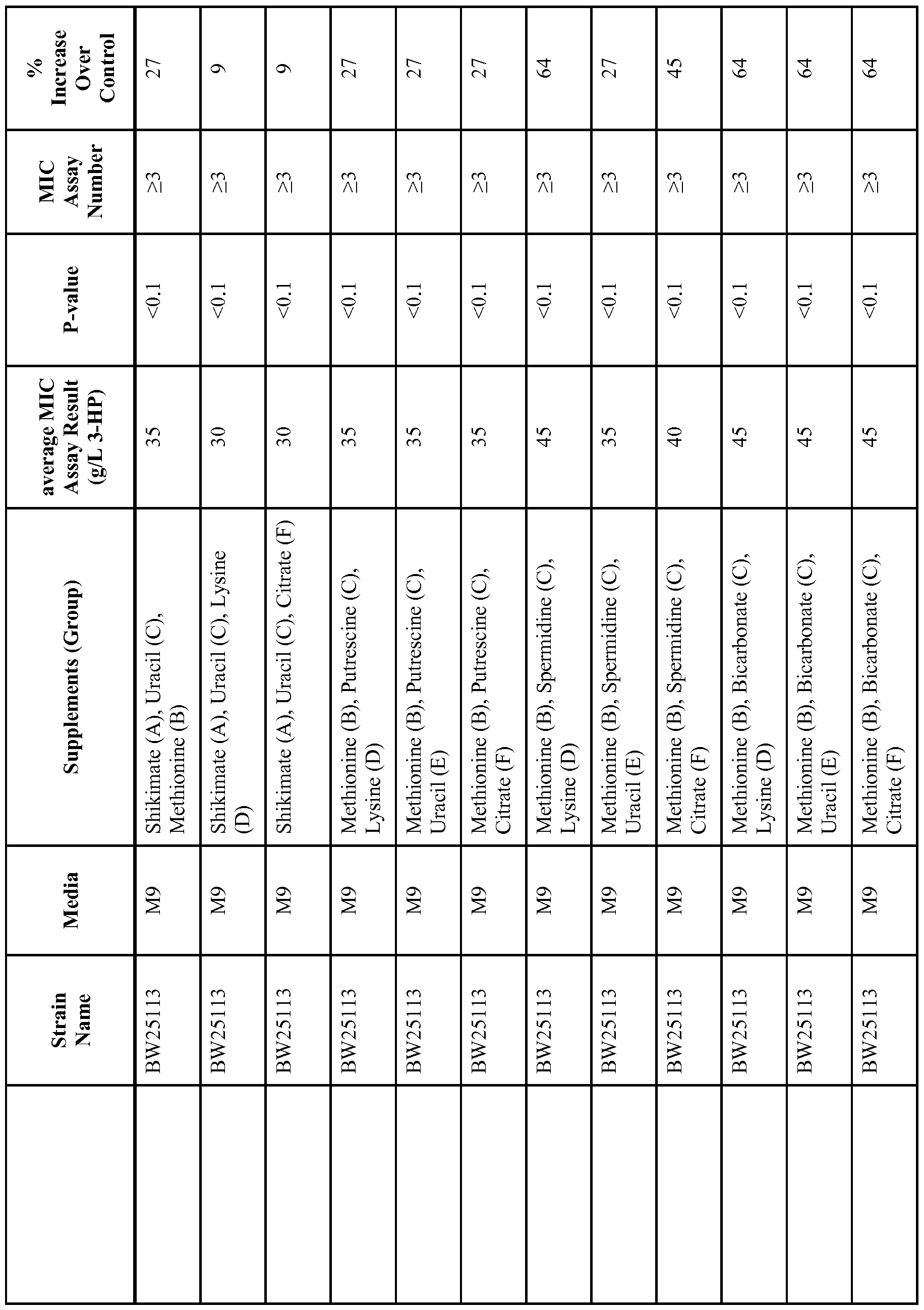 | | Strain Name | Media | Supplements (Group) | average MIC Assay Result (g/L 3-HP) | P-value | MIC Assay Number | % Increase Over Control |
|---|---|---|---|---|---|---|---|
| | BW25113 | M9 | Shikimate (A), Uracil (C), Methionine (B) | 35 | <0.1 | ≥3 | 27 |
| | BW25113 | M9 | Shikimate (A), Uracil (C), Lysine (D) | 30 | <0.1 | ≥3 | 9 |
| | BW25113 | M9 | Shikimate (A), Uracil (C), Citrate (F) | 30 | <0.1 | ≥3 | 9 |
| | BW25113 | M9 | Methionine (B), Putrescine (C), Lysine (D) | 35 | <0.1 | ≥3 | 27 |
| | BW25113 | M9 | Methionine (B), Putrescine (C), Uracil (E) | 35 | <0.1 | ≥3 | 27 |
| | BW25113 | M9 | Methionine (B), Putrescine (C), Citrate (F) | 35 | <0.1 | ≥3 | 27 |
| | BW25113 | M9 | Methionine (B), Spermidine (C), Lysine (D) | 45 | <0.1 | ≥3 | 64 |
| | BW25113 | M9 | Methionine (B), Spermidine (C), Uracil (E) | 35 | <0.1 | ≥3 | 27 |
| | BW25113 | M9 | Methionine (B), Spermidine (C), Citrate (F) | 40 | <0.1 | ≥3 | 45 |
| | BW25113 | M9 | Methionine (B), Bicarbonate (C), Lysine (D) | 45 | <0.1 | ≥3 | 64 |
| | BW25113 | M9 | Methionine (B), Bicarbonate (C), Uracil (E) | 45 | <0.1 | ≥3 | 64 |
| | BW25113 | M9 | Methionine (B), Bicarbonate (C), Citrate (F) | 45 | <0.1 | ≥3 | 64 |